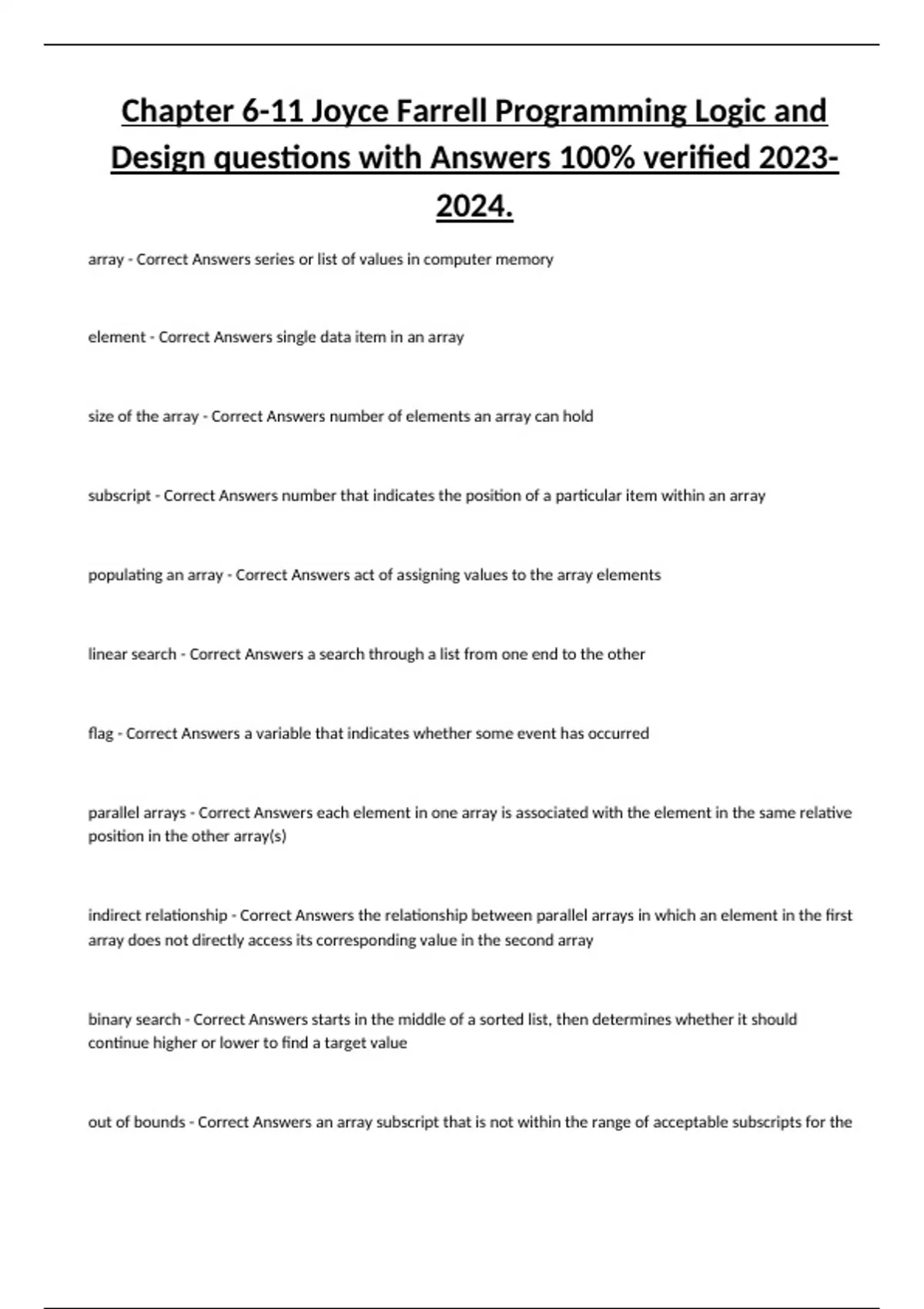 Chapter 6-11 Joyce Farrell Programming Logic and Design questions with Answers 100% verified 2023-2024.

array - Correct Answers series or list of values in computer memory

element - Correct Answers single data item in an array

size of the array - Correct Answers number of elements an array can hold

subscript - Correct Answers number that indicates the position of a particular item within an array

populating an array - Correct Answers act of assigning values to the array elements

linear search - Correct Answers a search through a list from one end to the other

flag - Correct Answers a variable that indicates whether some event has occurred

parallel arrays - Correct Answers each element in one array is associated with the element in the same relative position in the other array(s)

indirect relationship - Correct Answers the relationship between parallel arrays in which an element in the first array does not directly access its corresponding value in the second array

binary search - Correct Answers starts in the middle of a sorted list, then determines whether it should continue higher or lower to find a target value

out of bounds - Correct Answers an array subscript that is not within the range of acceptable subscripts for the